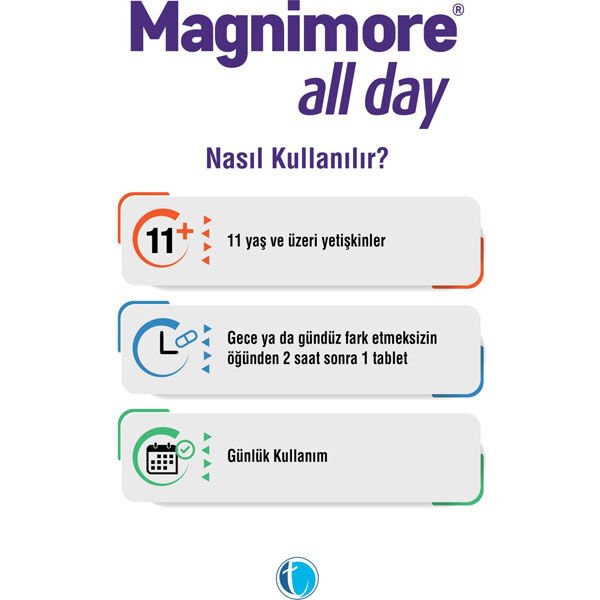 Magnimore®
all day

Nasıl Kullanılır?

11+

11 yaş ve üzeri yetişkinler

Gece ya da gündüz fark etmeksizin öğünden 2 saat sonra 1 tablet

Günlük Kullanım